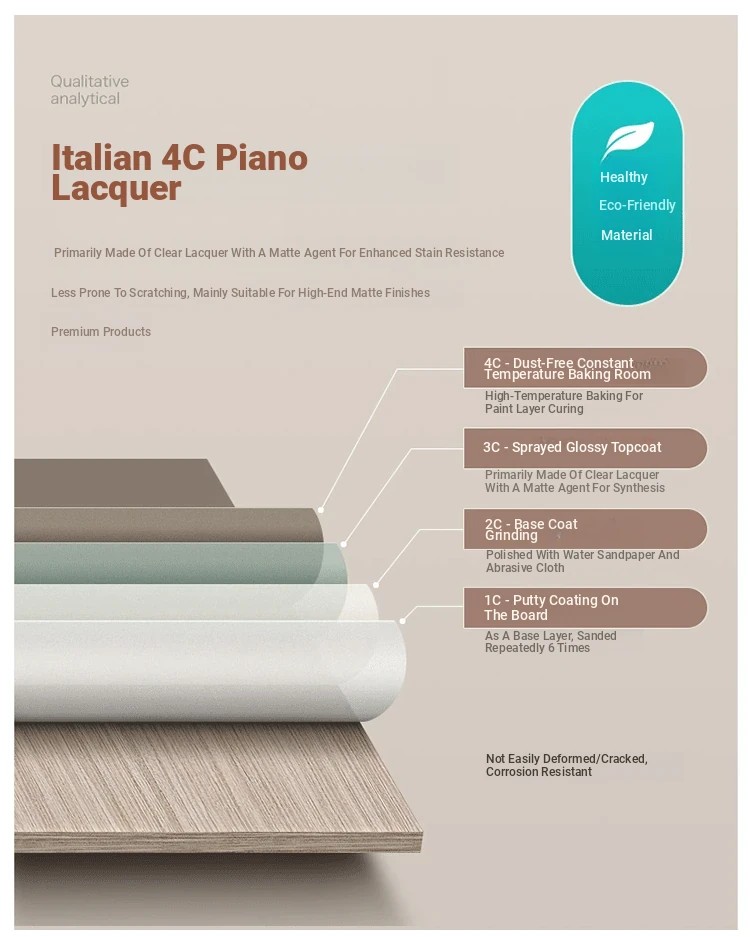 Qualitative analytical

Italian 4C Piano Lacquer

Healthy
Eco-Friendly
Material

Primarily Made Of Clear Lacquer With A Matte Agent For Enhanced Stain Resistance

Less Prone To Scratching, Mainly Suitable For High-End Matte Finishes

Premium Products

4C - Dust-Free Constant Temperature Baking Room
High-Temperature Baking For Paint Layer Curing

3C - Sprayed Glossy Topcoat
Primarily Made Of Clear Lacquer With A Matte Agent For Synthesis

2C - Base Coat Grinding
Polished With Water Sandpaper And Abrasive Cloth

1C - Putty Coating On The Board
As A Base Layer, Sanded Repeatedly 6 Times

Not Easily Deformed/Cracked, Corrosion Resistant